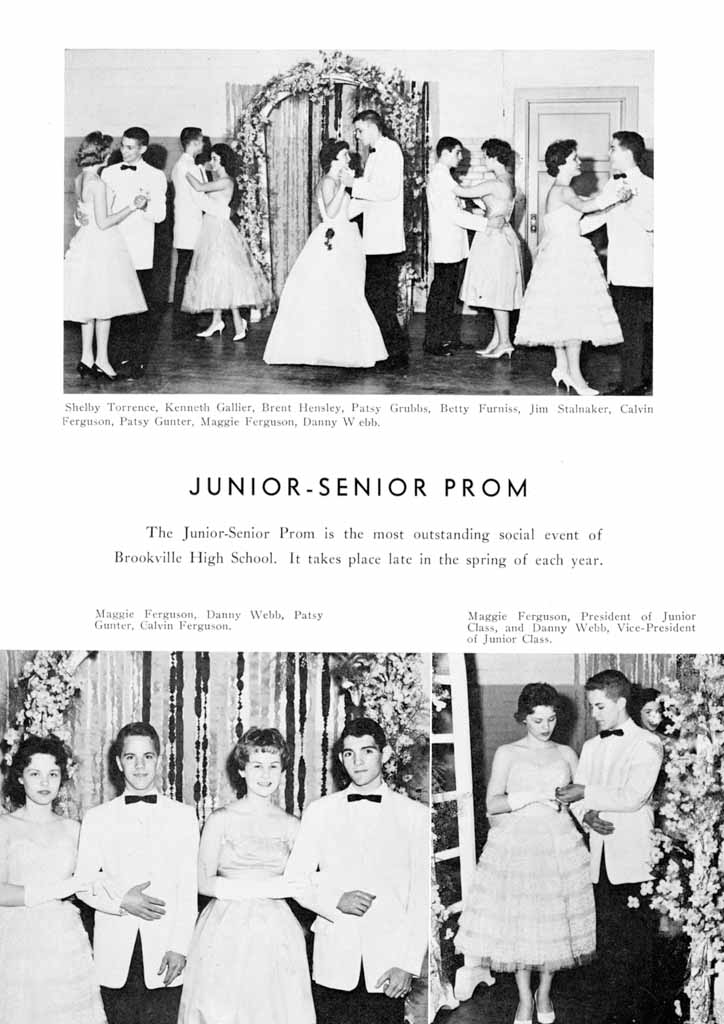 Shelby Torrence, Kenneth Gallier, Brent Hensley, Patsy Grubbs, Betty Furniss, Jim Stalnaker, Calvin Ferguson, Patsy Gunter, Maggie Ferguson, Danny W ebb.

JUNIOR-SENIOR PROM

The Junior-Senior Prom is the most outstanding social event of Brookville High School. It takes place late in the spring of each year.

Maggie Ferguson, Danny Webb, Patsy Gunter, Calvin Ferguson.

Maggie Ferguson, President of Junior Class, and Danny Webb, Vice-President of Junior Class.